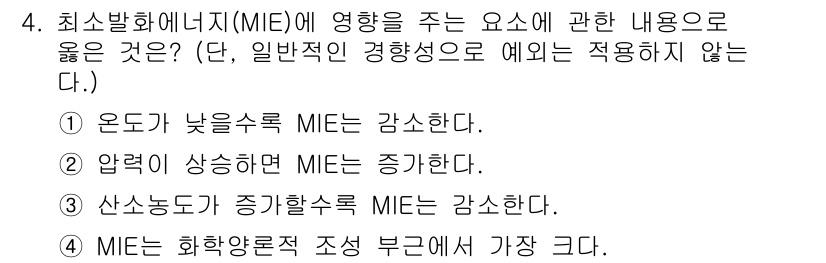 4. 최소발화에너지(MIE)에 영향을 주는 요소에 관한 내용으로 옳은 것은? (단, 일반적인 경향성으로 예외는 적용하지 않는다.)

① 온도가 낮을수록 MIE는 감소한다.

② 압력이 상승하면 MIE는 증가한다.

③ 산소농도가 증가할수록 MIE는 감소한다.

④ MIE는 화학양론적 조성 부근에서 가장 크다.